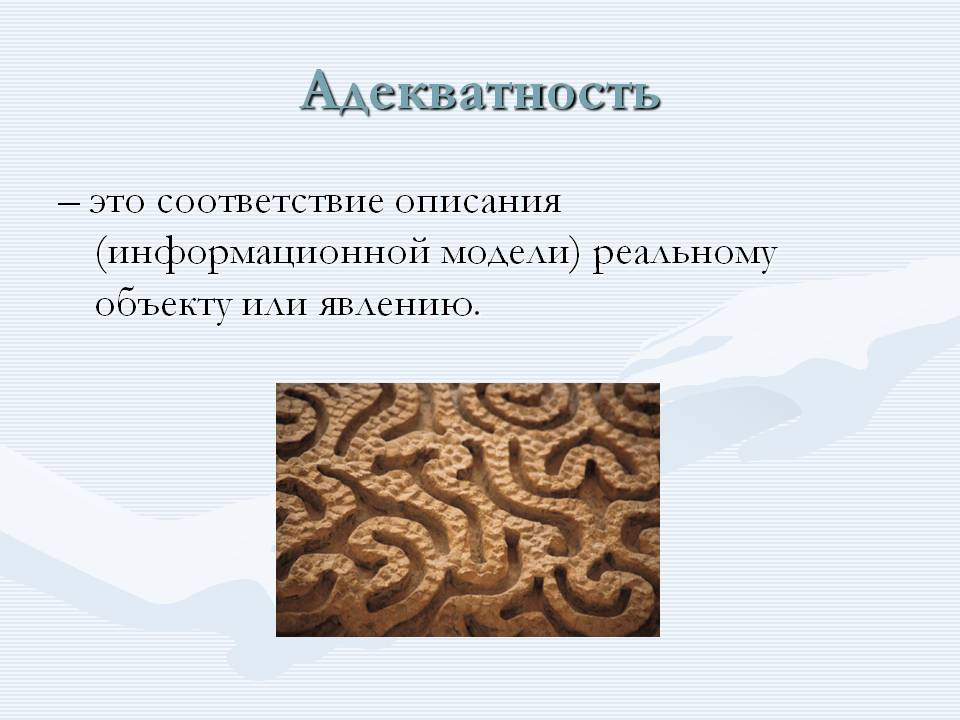 Адекватность

– это соответствие описания (информационной модели) реальному объекту или явлению.